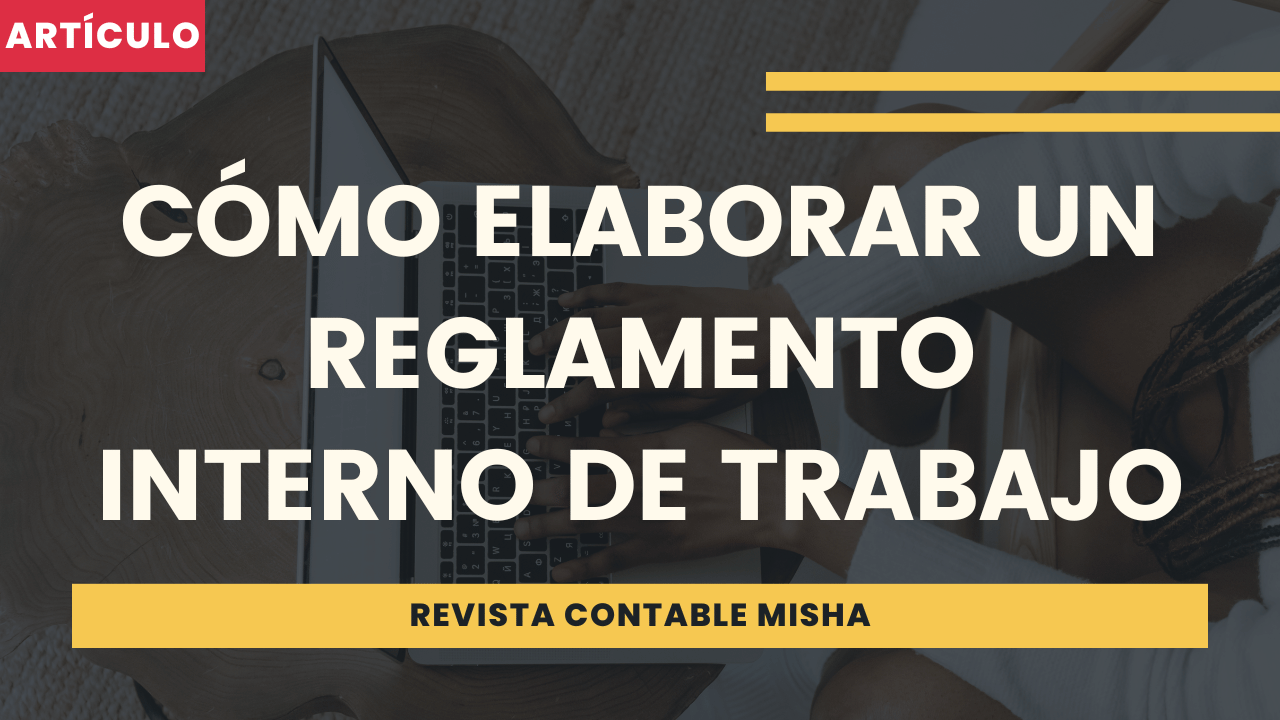 ARTÍCULO

CÓMO ELABORAR UN REGLAMENTO INTERNO DE TRABAJO

REVISTA CONTABLE MISHA